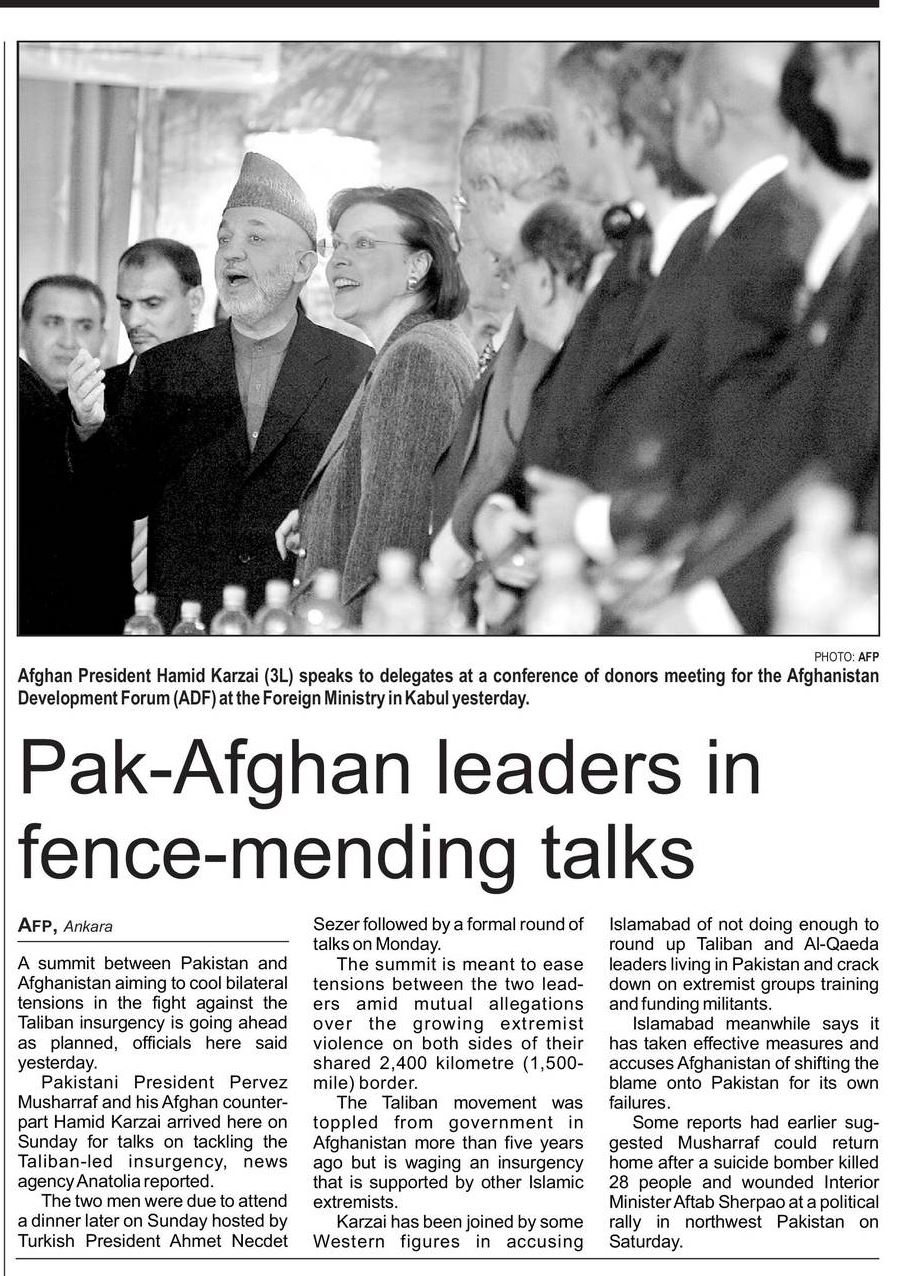 PHOTO: AFP

Afghan President Hamid Karzai (3L) speaks to delegates at a conference of donors meeting for the Afghanistan Development Forum (ADF) at the Foreign Ministry in Kabul yesterday.

Pak-Afghan leaders in fence-mending talks

AFP, Ankara

A summit between Pakistan and Afghanistan aiming to cool bilateral tensions in the fight against the Taliban insurgency is going ahead as planned, officials here said yesterday.

Pakistani President Pervez Musharraf and his Afghan counterpart Hamid Karzai arrived here on Sunday for talks on tackling the Taliban-led insurgency, news agency Anatolia reported.

The two men were due to attend a dinner later on Sunday hosted by Turkish President Ahmet Necdet Sezer followed by a formal round of talks on Monday.

The summit is meant to ease tensions between the two leaders amid mutual allegations over the growing extremist violence on both sides of their shared 2,400 kilometre (1,500-mile) border.

The Taliban movement was toppled from government in Afghanistan more than five years ago but is waging an insurgency that is supported by other Islamic extremists.

Karzai has been joined by some Western figures in accusing Islamabad of not doing enough to round up Taliban and Al-Qaeda leaders living in Pakistan and crack down on extremist groups training and funding militants.

Islamabad meanwhile says it has taken effective measures and accuses Afghanistan of shifting the blame onto Pakistan for its own failures.

Some reports had earlier suggested Musharraf could return home after a suicide bomber killed 28 people and wounded Interior Minister Aftab Sherpao at a political rally in northwest Pakistan on Saturday.